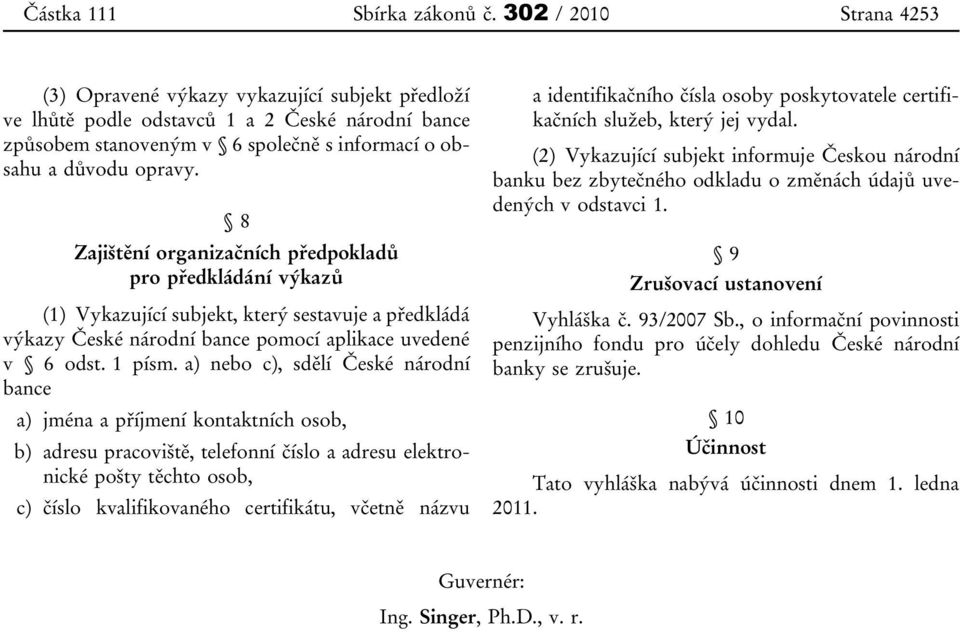 Částka 111 Sbírka zákonů č. 302 / 2010 Strana 4253

(3) Opravené výkazy vykazující subjekt předloží ve lhůtě podle odstavců 1 a 2 České národní bance způsobem stanoveným v § 6 společně s informací o obsahu a důvodu opravy.

§ 8

Zajištění organizačních předpokladů pro předkládání výkazů

(1) Vykazující subjekt, který sestavuje a předkládá výkazy České národní bance pomocí aplikace uvedené v § 6 odst. 1 písm. a) nebo c), sdělí České národní bance

a) jména a příjmení kontaktních osob,

b) adresu pracoviště, telefonní číslo a adresu elektronické pošty těchto osob,

c) číslo kvalifikovaného certifikátu, včetně názvu a identifikačního čísla osoby poskytovatele certifikačních služeb, který jej vydal.

(2) Vykazující subjekt informuje Českou národní banku bez zbytečného odkladu o změnách údajů uvedených v odstavci 1.

§ 9

Zrušovací ustanovení

Vyhláška č. 93/2007 Sb., o informační povinnosti penzijního fondu pro účely dohledu České národní banky se zrušuje.

§ 10

Účinnost

Tato vyhláška nabývá účinnosti dnem 1. ledna 2011.

Guvernér:

Ing. Singer, Ph.D., v. r.